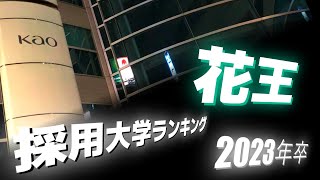 Kao

花王

採用大学ランキング

2023年卒